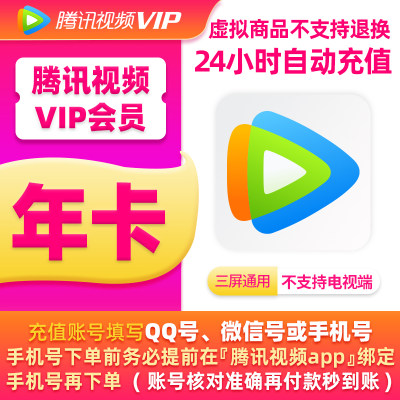 腾讯视频VIP

虚拟商品不支持退换
24小时自动充值

腾讯视频
VIP会员

年卡

三屏通用 不支持电视端

充值账号填写QQ号、微信号或手机号
手机号下单前务必提前在『腾讯视频app』绑定
手机号再下单（账号核对准确再付款秒到账）